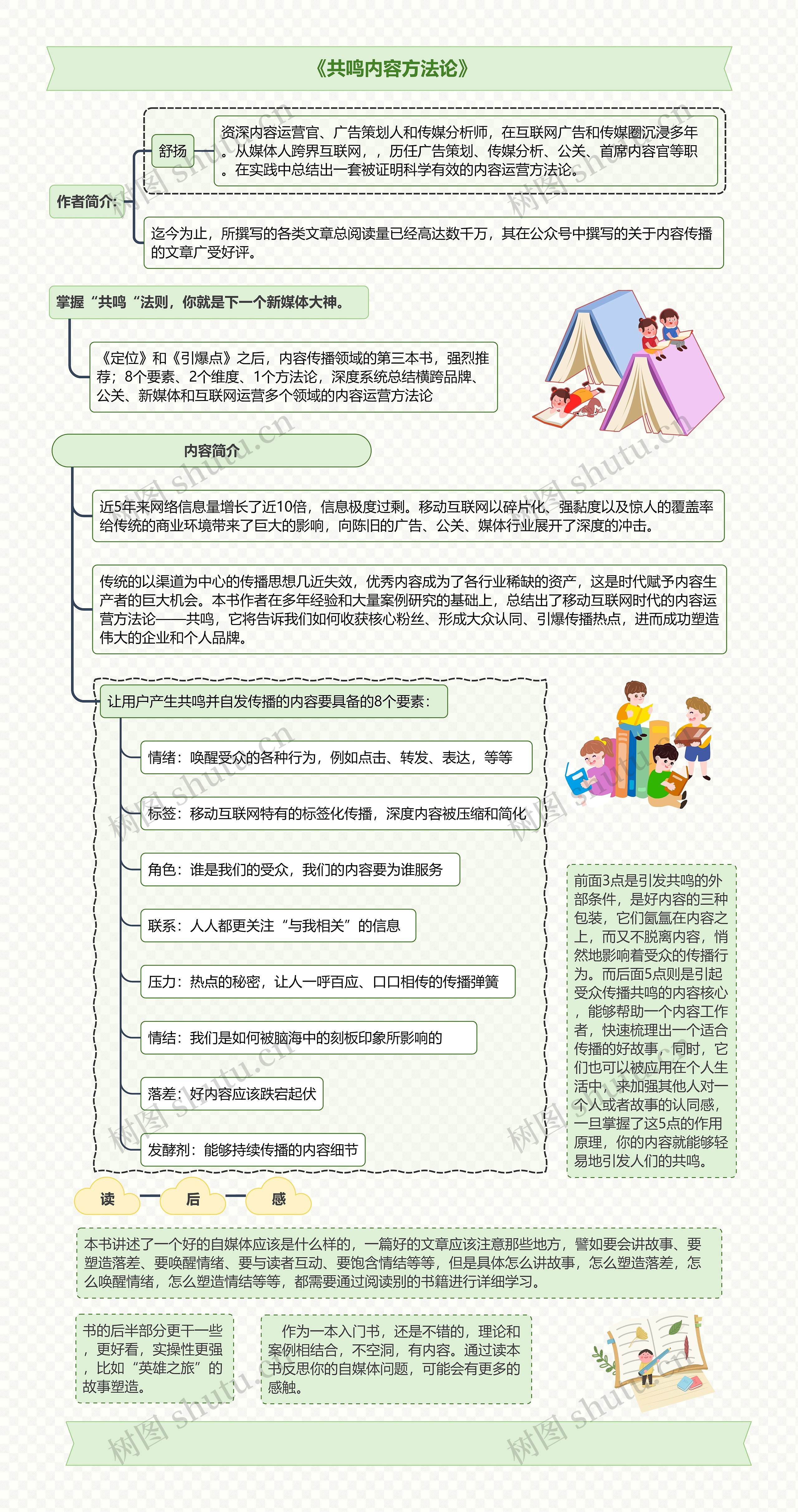 《共鸣内容方法论》

作者简介:

舒扬

资深内容运营官、广告策划人和传媒分析师，在互联网广告和传媒圈沉浸多年。从媒体人跨界互联网，，历任广告策划、传媒分析、公关、首席内容官等职。在实践中总结出一套被证明科学有效的内容运营方法论。

迄今为止，所撰写的各类文章总阅读量已经高达数千万，其在公众号中撰写的关于内容传播的文章广受好评。

掌握“共鸣“法则，你就是下一个新媒体大神。

《定位》和《引爆点》之后，内容传播领域的第三本书，强烈推荐；8个要素、2个维度、1个方法论，深度系统总结横跨品牌、公关、新媒体和互联网运营多个领域的内容运营方法论

内容简介

近5年来网络信息量增长了近10倍，信息极度过剩。移动互联网以碎片化、强黏度以及惊人的覆盖率给传统的商业环境带来了巨大的影响，向陈旧的广告、公关、媒体行业展开了深度的冲击。

传统的以渠道为中心的传播思想几近失效，优秀内容成为了各行业稀缺的资产，这是时代赋予内容生产者的巨大机会。本书作者在多年经验和大量案例研究的基础上，总结出了移动互联网时代的内容运营方法论——共鸣，它将告诉我们如何收获核心粉丝、形成大众认同、引爆传播热点，进而成功塑造伟大的企业和个人品牌。

让用户产生共鸣并自发传播的内容要具备的8个要素:

情绪：唤醒受众的各种行为，例如点击、转发、表达，等等

标签：移动互联网特有的标签化传播，深度内容被压缩和简化

角色：谁是我们的受众，我们的内容要为谁服务

联系：人人都更关注“与我相关”的信息

压力：热点的秘密，让人一呼百应、口口相传的传播弹簧

情结：我们是如何被脑海中的刻板印象所影响的

落差：好内容应该跌宕起伏

发酵剂：能够持续传播的内容细节

前面3点是引发共鸣的外部条件，是好内容的三种包装，它们氤氲在内容之上，而又不脱离内容，悄然地影响着受众的传播行为。而后面5点则是引起受众传播共鸣的内容核心，能够帮助一个内容工作者，快速梳理出一个适合传播的好故事，同时，它们也可以被应用在个人生活中，来加强其他人对一个人或者故事的认同感，一旦掌握了这5点的作用原理，你的内容就能够轻易地引发人们的共鸣。

读 后 感

本书讲述了一个好的自媒体应该是什么样的，一篇好的文章应该注意那些地方，譬如要会讲故事、要塑造落差、要唤醒情绪、要与读者互动、要饱含情结等等，但是具体怎么讲故事，怎么塑造落差，怎么唤醒情绪，怎么塑造情结等等，都需要通过阅读别的书籍进行详细学习。

书的后半部分更干一些，更好看，实操性更强，比如“英雄之旅”的故事塑造。

作为一本入门书，还是不错的，理论和案例相结合，不空洞，有内容。通过读本书反思你的自媒体问题，可能会有更多的感触。

树图 shutu.cn